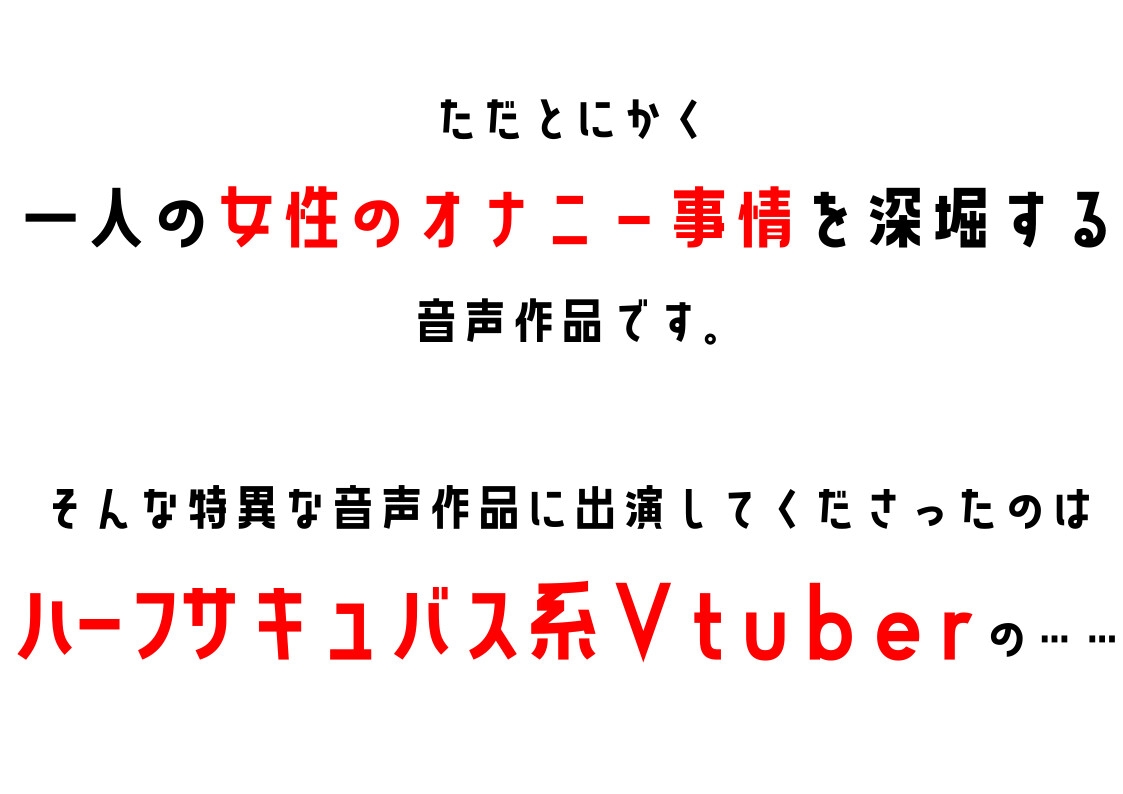 ただとにかく

一人の女性のオナニー事情を深堀する

音声作品です。

そんな特異な音声作品に出演してくださったのは

ハーフサキュバス系Vtuberの……